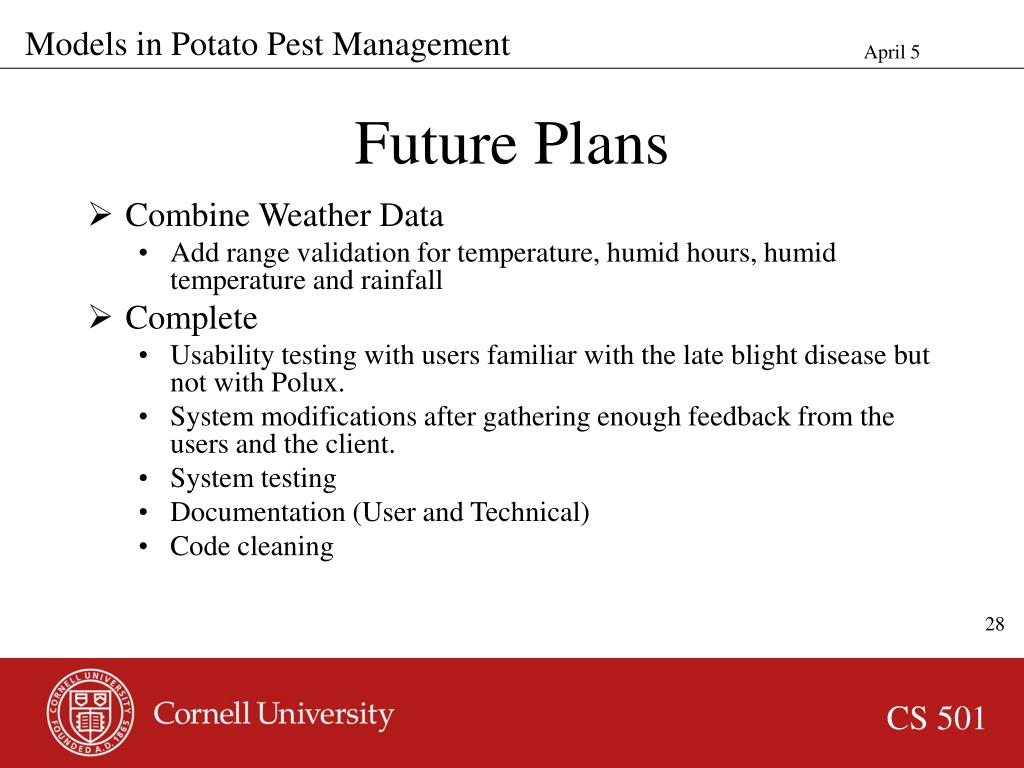 Models in Potato Pest Management

April 5

Future Plans

➢ Combine Weather Data

• Add range validation for temperature, humid hours, humid temperature and rainfall

➢ Complete

• Usability testing with users familiar with the late blight disease but not with Polux.

• System modifications after gathering enough feedback from the users and the client.

• System testing

• Documentation (User and Technical)

• Code cleaning

28

CORNELL UNIVERSITY FOUNDED A.D. 1865

Cornell University

CS 501